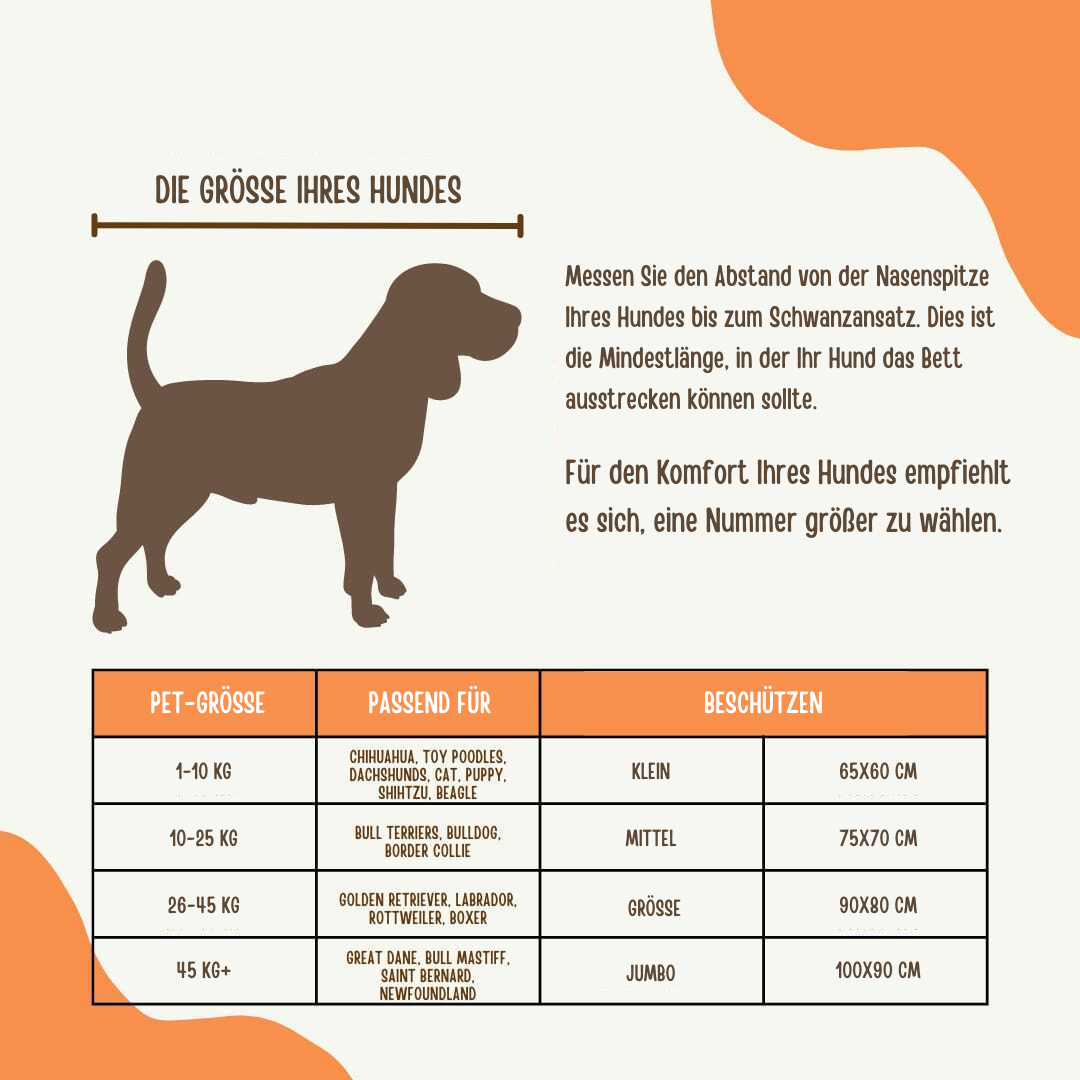 DIE GRÖSSE IHRES HUNDES

Messen Sie den Abstand von der Nasenspitze Ihres Hundes bis zum Schwanzansatz. Dies ist die Mindestlänge, in der Ihr Hund das Bett ausstrecken können sollte.

Für den Komfort Ihres Hundes empfiehlt es sich, eine Nummer größer zu wählen.

| PET-GRÖSSE | PASSEND FÜR | BESCHÜTZEN | |
|---|---|---|---|
| 1-10 KG | CHIHUAHUA, TOY POODLES, DACHSHUNDS, CAT, PUPPY, SHIHTZU, BEAGLE | KLEIN | 65X60 CM |
| 10-25 KG | BULL TERRIERS, BULLDOG, BORDER COLLIE | MITTEL | 75X70 CM |
| 26-45 KG | GOLDEN RETRIEVER, LABRADOR, ROTTWEILER, BOXER | GRÖSSE | 90X80 CM |
| 45 KG+ | GREAT DANE, BULL MASTIFF, SAINT BERNARD, NEWFOUNDLAND | JUMBO | 100X90 CM |